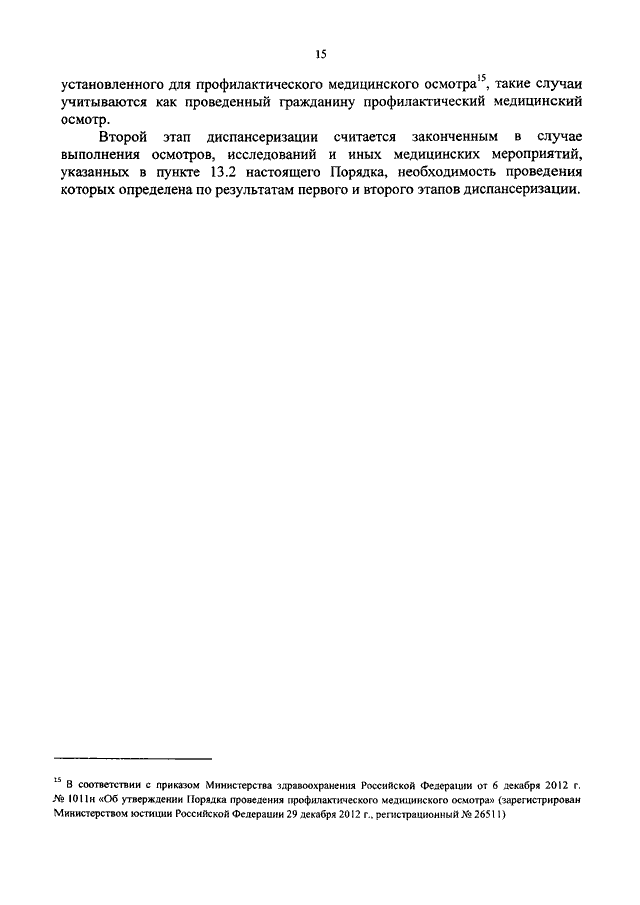 15

установленного для профилактического медицинского осмотра$^{15}$, такие случаи учитываются как проведенный гражданину профилактический медицинский осмотр.

Второй этап диспансеризации считается законченным в случае выполнения осмотров, исследований и иных медицинских мероприятий, указанных в пункте 13.2 настоящего Порядка, необходимость проведения которых определена по результатам первого и второго этапов диспансеризации.

$^{15}$ В соответствии с приказом Министерства здравоохранения Российской Федерации от 6 декабря 2012 г. № 1011н «Об утверждении Порядка проведения профилактического медицинского осмотра» (зарегистрирован Министерством юстиции Российской Федерации 29 декабря 2012 г., регистрационный № 26511)